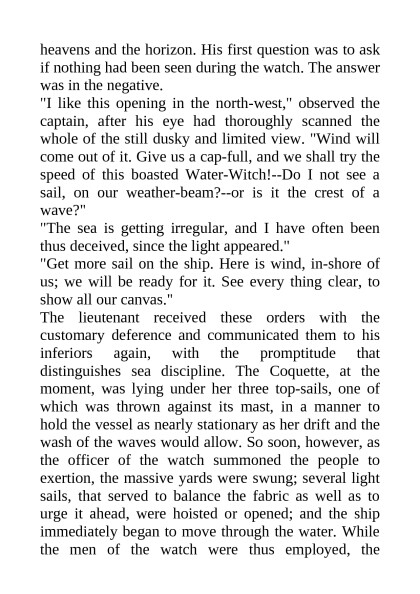 heavens and the horizon. His first question was to ask if nothing had been seen during the watch. The answer was in the negative.
"I like this opening in the north-west," observed the captain, after his eye had thoroughly scanned the whole of the still dusky and limited view. "Wind will come out of it. Give us a cap-full, and we shall try the speed of this boasted Water-Witch!--Do I not see a sail, on our weather-beam?--or is it the crest of a wave?"
"The sea is getting irregular, and I have often been thus deceived, since the light appeared."
"Get more sail on the ship. Here is wind, in-shore of us; we will be ready for it. See every thing clear, to show all our canvas."
The lieutenant received these orders with the customary deference and communicated them to his inferiors again, with the promptitude that distinguishes sea discipline. The Coquette, at the moment, was lying under her three top-sails, one of which was thrown against its mast, in a manner to hold the vessel as nearly stationary as her drift and the wash of the waves would allow. So soon, however, as the officer of the watch summoned the people to exertion, the massive yards were swung; several light sails, that served to balance the fabric as well as to urge it ahead, were hoisted or opened; and the ship immediately began to move through the water. While the men of the watch were thus employed, the